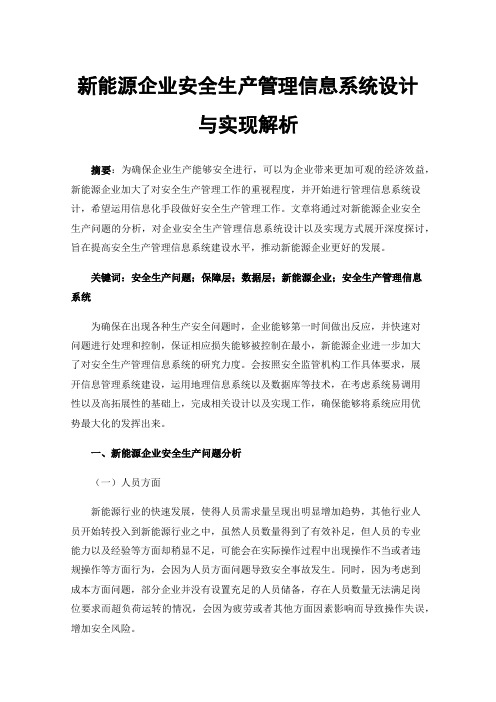 新能源企业安全生产管理信息系统设计与实现解析

摘要：为确保企业生产能够安全进行，可以为企业带来更加可观的经济效益，新能源企业加大了对安全生产管理工作的重视程度，并开始进行管理信息系统设计，希望运用信息化手段做好安全生产管理工作。文章将通过对新能源企业安全生产问题的分析，对企业安全生产管理信息系统设计以及实现方式展开深度探讨，旨在提高安全生产管理信息系统建设水平，推动新能源企业更好的发展。

关键词：安全生产问题；保障层；数据层；新能源企业；安全生产管理信息系统

为确保在出现各种生产安全问题时，企业能够第一时间做出反应，并快速对问题进行处理和控制，保证相应损失能够被控制在最小，新能源企业进一步加大了对安全生产管理信息系统的研究力度。会按照安全监管机构工作具体要求，展开信息管理系统建设，运用地理信息系统以及数据库等技术，在考虑系统易调用性以及高拓展性的基础上，完成相关设计以及实现工作，确保能够将系统应用优势最大化的发挥出来。

一、新能源企业安全生产问题分析

（一）人员方面

新能源行业的快速发展，使得人员需求量呈现出明显增加趋势，其他行业人员开始转投入到新能源行业之中，虽然人员数量得到了有效补足，但人员的专业能力以及经验等方面却稍显不足，可能会在实际操作过程中出现操作不当或者违规操作等方面行为，会因为人员方面问题导致安全事故发生。同时，因为考虑到成本方面问题，部分企业并没有设置充足的人员储备，存在人员数量无法满足岗位要求而超负荷运转的情况，会因为疲劳或者其他方面因素影响而导致操作失误，增加安全风险。